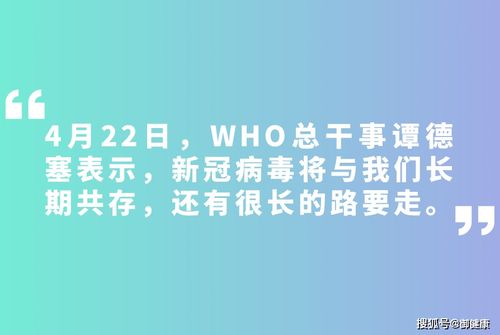 “

4月22日，WHO总干事谭德塞表示，新冠病毒将与我们长期共存，还有很长的路要走。

”

搜狐号@御健康